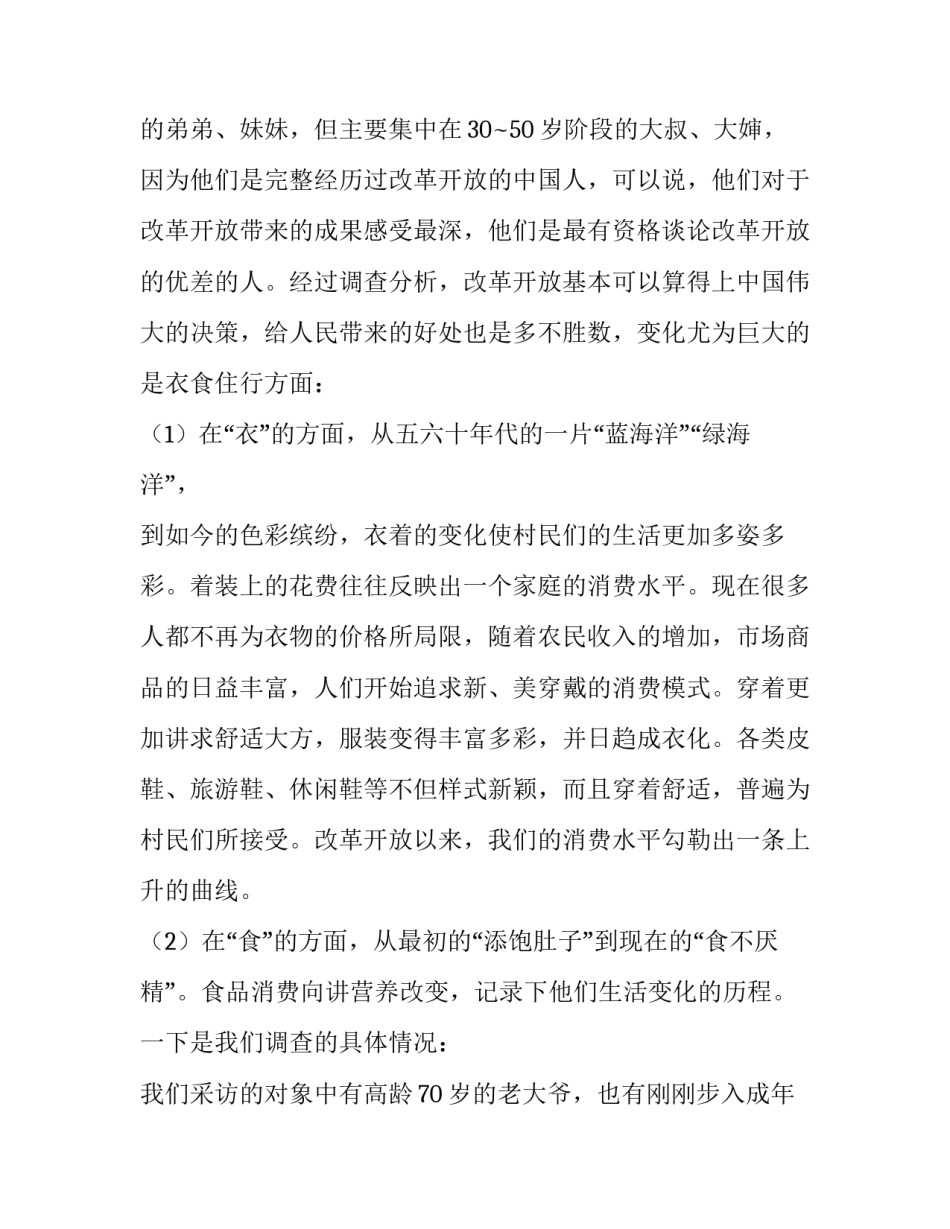 的弟弟、妹妹，但主要集中在30~50岁阶段的大叔、大婶，因为他们是完整经历过改革开放的中国人，可以说，他们对于改革开放带来的成果感受最深，他们是最有资格谈论改革开放的优差的人。经过调查分析，改革开放基本可以算得上中国伟大的决策，给人民带来的好处也是多不胜数，变化尤为巨大的是衣食住行方面：

（1）在“衣”的方面，从五六十年代的一片“蓝海洋”“绿海洋”，

到如今的色彩缤纷，衣着的变化使村民们的生活更加多姿多彩。着装上的花费往往反映出一个家庭的消费水平。现在很多人都不再为衣物的价格所局限，随着农民收入的增加，市场商品的日益丰富，人们开始追求新、美穿戴的消费模式。穿着更加讲求舒适大方，服装变得丰富多彩，并日趋成衣化。各类皮鞋、旅游鞋、休闲鞋等不但样式新颖，而且穿着舒适，普遍为村民们所接受。改革开放以来，我们的消费水平勾勒出一条上升的曲线。

（2）在“食”的方面，从最初的“添饱肚子”到现在的“食不厌精”。食品消费向讲营养改变，记录下他们生活变化的历程。

一下是我们调查的具体情况：

我们采访的对象中有高龄70岁的老大爷，也有刚刚步入成年